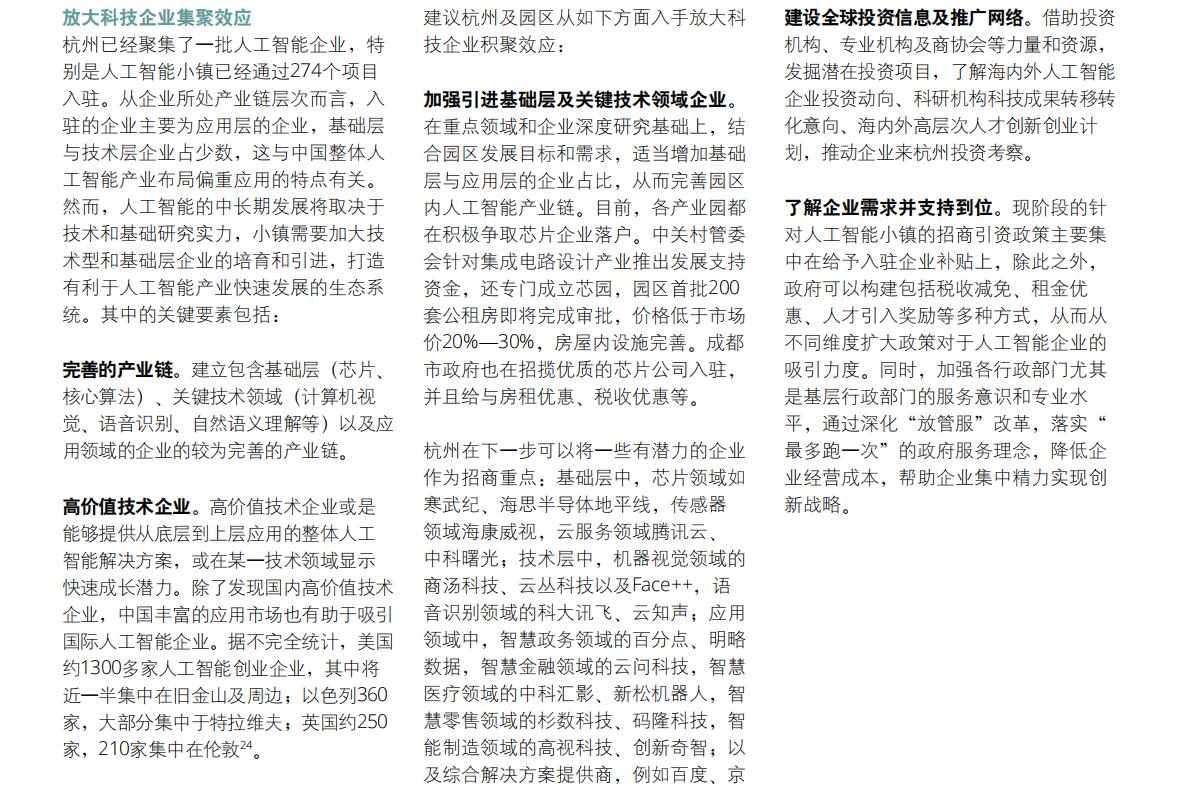 放大科技企业集聚效应
杭州已经聚集了一批人工智能企业，特别是人工智能小镇已经通过274个项目入驻。从企业所处产业链层次而言，入驻的企业主要为应用层的企业，基础层与技术层企业占少数，这与中国整体人工智能产业布局偏重应用的特点有关。然而，人工智能的中长期发展将取决于技术和基础研究实力，小镇需要加大技术型和基础层企业的培育和引进，打造有利于人工智能产业快速发展的生态系统。其中的关键要素包括：

完善的产业链。建立包含基础层（芯片、核心算法）、关键技术领域（计算机视觉、语音识别、自然语义理解等）以及应用领域的企业的较为完善的产业链。

高价值技术企业。高价值技术企业或是能够提供从底层到上层应用的整体人工智能解决方案，或在某一技术领域显示快速成长潜力。除了发现国内高价值技术企业，中国丰富的应用市场也有助于吸引国际人工智能企业。据不完全统计，美国约1300多家人工智能创业企业，其中将近一半集中在旧金山及周边；以色列360家，大部分集中于特拉维夫；英国约250家，210家集中在伦敦$^{24}$。

建议杭州及园区从如下方面入手放大科技企业积聚效应：

加强引进基础层及关键技术领域企业。在重点领域和企业深度研究基础上，结合园区发展目标和需求，适当增加基础层与应用层的企业占比，从而完善园区内人工智能产业链。目前，各产业园都在积极争取芯片企业落户。中关村管委会针对集成电路设计产业推出发展支持资金，还专门成立芯园，园区首批200套公租房即将完成审批，价格低于市场价20%—30%，房屋内设施完善。成都市政府也在招揽优质的芯片公司入驻，并且给与房租优惠、税收优惠等。

杭州在下一步可以将一些有潜力的企业作为招商重点：基础层中，芯片领域如寒武纪、海思半导体地平线，传感器领域海康威视，云服务领域腾讯云、中科曙光；技术层中，机器视觉领域的商汤科技、云丛科技以及Face++，语音识别领域的科大讯飞、云知声；应用领域中，智慧政务领域的百分点、明略数据，智慧金融领域的云问科技，智慧医疗领域的中科汇影、新松机器人，智慧零售领域的杉数科技、码隆科技，智能制造领域的高视科技、创新奇智；以及综合解决方案提供商，例如百度、京

建设全球投资信息及推广网络。借助投资机构、专业机构及商协会等力量和资源，发掘潜在投资项目，了解海内外人工智能企业投资动向、科研机构科技成果转移转化意向、海内外高层次人才创新创业计划，推动企业来杭州投资考察。

了解企业需求并支持到位。现阶段的针对人工智能小镇的招商引资政策主要集中在给予入驻企业补贴上，除此之外，政府可以构建包括税收减免、租金优惠、人才引入奖励等多种方式，从而从不同维度扩大政策对于人工智能企业的吸引力度。同时，加强各行政部门尤其是基层行政部门的服务意识和专业水平，通过深化“放管服”改革，落实“最多跑一次”的政府服务理念，降低企业经营成本，帮助企业集中精力实现创新战略。